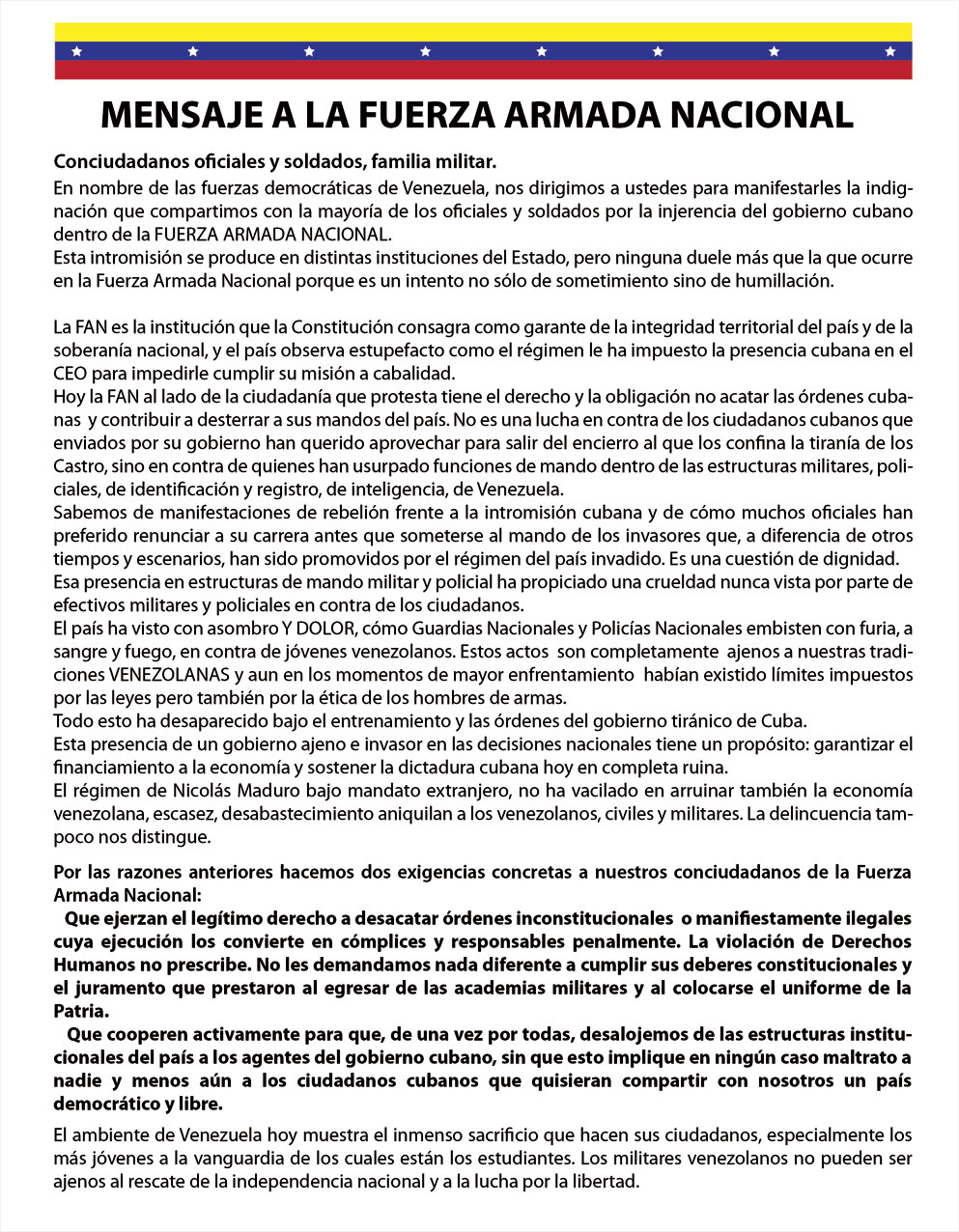 MENSAJE A LA FUERZA ARMADA NACIONAL

Conciudadanos oficiales y soldados, familia militar.

En nombre de las fuerzas democráticas de Venezuela, nos dirigimos a ustedes para manifestarles la indignación que compartimos con la mayoría de los oficiales y soldados por la injerencia del gobierno cubano dentro de la FUERZA ARMADA NACIONAL.
Esta intromisión se produce en distintas instituciones del Estado, pero ninguna duele más que la que ocurre en la Fuerza Armada Nacional porque es un intento no sólo de sometimiento sino de humillación.

La FAN es la institución que la Constitución consagra como garante de la integridad territorial del país y de la soberanía nacional, y el país observa estupefacto como el régimen le ha impuesto la presencia cubana en el CEO para impedirle cumplir su misión a cabalidad.
Hoy la FAN al lado de la ciudadanía que protesta tiene el derecho y la obligación no acatar las órdenes cubanas y contribuir a desterrar a sus mandos del país. No es una lucha en contra de los ciudadanos cubanos que enviados por su gobierno han querido aprovechar para salir del encierro al que los confina la tiranía de los Castro, sino en contra de quienes han usurpado funciones de mando dentro de las estructuras militares, policiales, de identificación y registro, de inteligencia, de Venezuela.
Sabemos de manifestaciones de rebelión frente a la intromisión cubana y de cómo muchos oficiales han preferido renunciar a su carrera antes que someterse al mando de los invasores que, a diferencia de otros tiempos y escenarios, han sido promovidos por el régimen del país invadido. Es una cuestión de dignidad.
Esa presencia en estructuras de mando militar y policial ha propiciado una crueldad nunca vista por parte de efectivos militares y policiales en contra de los ciudadanos.
El país ha visto con asombro Y DOLOR, cómo Guardias Nacionales y Policías Nacionales embisten con furia, a sangre y fuego, en contra de jóvenes venezolanos. Estos actos son completamente ajenos a nuestras tradiciones VENEZOLANAS y aun en los momentos de mayor enfrentamiento habían existido límites impuestos por las leyes pero también por la ética de los hombres de armas.
Todo esto ha desaparecido bajo el entrenamiento y las órdenes del gobierno tiránico de Cuba.
Esta presencia de un gobierno ajeno e invasor en las decisiones nacionales tiene un propósito: garantizar el financiamiento a la economía y sostener la dictadura cubana hoy en completa ruina.
El régimen de Nicolás Maduro bajo mandato extranjero, no ha vacilado en arruinar también la economía venezolana, escasez, desabastecimiento aniquilan a los venezolanos, civiles y militares. La delincuencia tampoco nos distingue.

Por las razones anteriores hacemos dos exigencias concretas a nuestros conciudadanos de la Fuerza Armada Nacional:
Que ejerzan el legítimo derecho a desacatar órdenes inconstitucionales o manifiestamente ilegales cuya ejecución los convierte en cómplices y responsables penalmente. La violación de Derechos Humanos no prescribe. No les demandamos nada diferente a cumplir sus deberes constitucionales y el juramento que prestaron al egresar de las academias militares y al colocarse el uniforme de la Patria.
Que cooperen activamente para que, de una vez por todas, desalojemos de las estructuras institucionales del país a los agentes del gobierno cubano, sin que esto implique en ningún caso maltrato a nadie y menos aún a los ciudadanos cubanos que quisieran compartir con nosotros un país democrático y libre.

El ambiente de Venezuela hoy muestra el inmenso sacrificio que hacen sus ciudadanos, especialmente los más jóvenes a la vanguardia de los cuales están los estudiantes. Los militares venezolanos no pueden ser ajenos al rescate de la independencia nacional y a la lucha por la libertad.